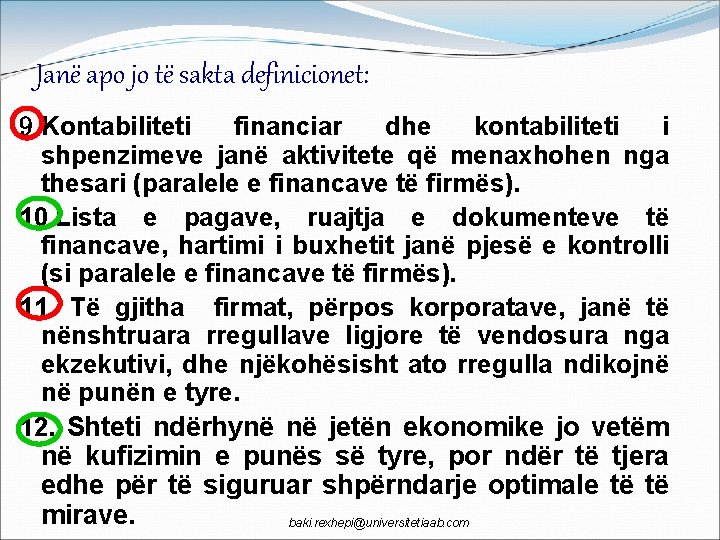 Janë apo jo të sakta definicionet:

9 Kontabiliteti financiar dhe kontabiliteti i shpenzimeve janë aktivitete që menaxhohen nga thesari (paralele e financave të firmës).

10 Lista e pagave, ruajtja e dokumenteve të financave, hartimi i buxhetit janë pjesë e kontrolli (si paralele e financave të firmës).

11 Të gjitha firmat, përpos korporatave, janë të nënshtruara rregullave ligjore të vendosura nga ekzekutivi, dhe njëkohësisht ato rregulla ndikojnë në punën e tyre.

12. Shteti ndërhynë në jetën ekonomike jo vetëm në kufizimin e punës së tyre, por ndër të tjera edhe për të siguruar shpërndarje optimale të të mirave.

baki.rexhepi@universitetiaab.com